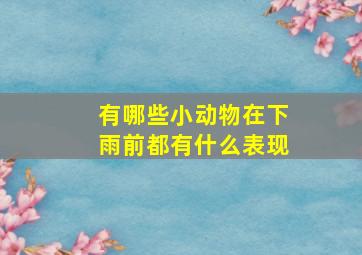 有哪些小动物在下雨前都有什么表现